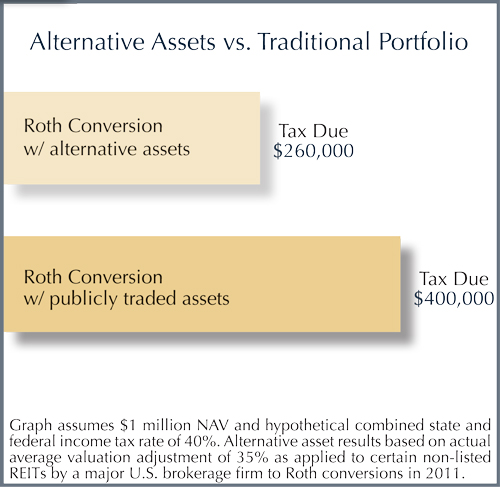 Alternative Assets vs. Traditional Portfolio

Roth Conversion
w/ alternative assets

Tax Due
\$260,000

Roth Conversion
w/ publicly traded assets

Tax Due
\$400,000

Graph assumes \$1 million NAV and hypothetical combined state and federal income tax rate of 40%. Alternative asset results based on actual average valuation adjustment of 35% as applied to certain non-listed REITs by a major U.S. brokerage firm to Roth conversions in 2011.